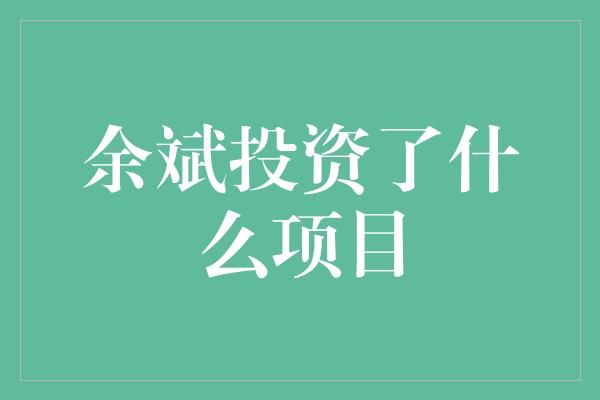 余斌投资了什么项目